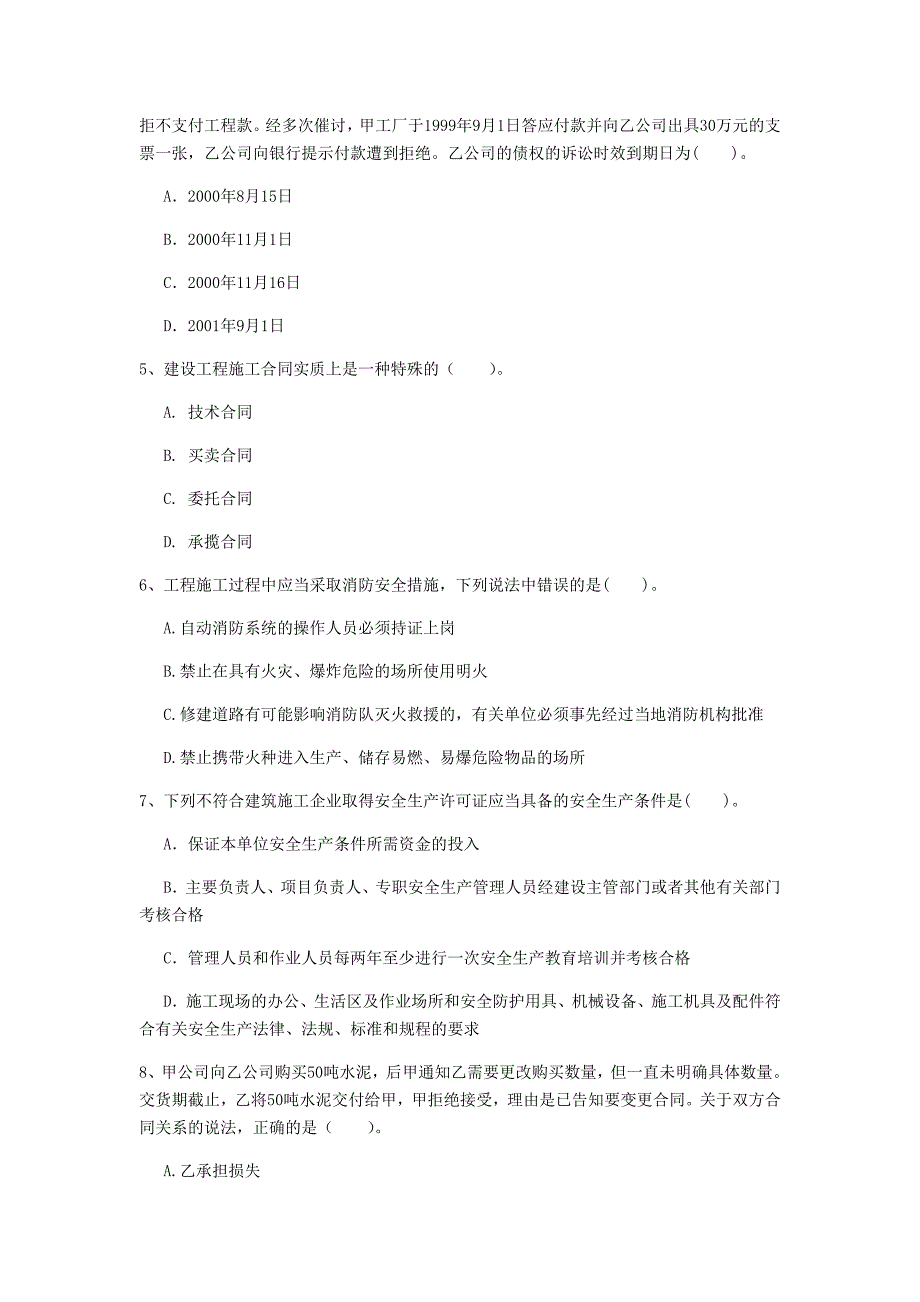 拒不支付工程款。经多次催讨，甲工厂于1999年9月1日答应付款并向乙公司出具30万元的支票一张，乙公司向银行提示付款遭到拒绝。乙公司的债权的诉讼时效到期日为(　　)。

A. 2000年8月15日

B. 2000年11月1日

C. 2000年11月16日

D. 2001年9月1日

5、建设工程施工合同实质上是一种特殊的（　　）。

A. 技术合同

B. 买卖合同

C. 委托合同

D. 承揽合同

6、工程施工过程中应当采取消防安全措施，下列说法中错误的是(　　)。

A.自动消防系统的操作人员必须持证上岗

B.禁止在具有火灾、爆炸危险的场所使用明火

C.修建道路有可能影响消防队灭火救援的，有关单位必须事先经过当地消防机构批准

D.禁止携带火种进入生产、储存易燃、易爆危险物品的场所

7、下列不符合建筑施工企业取得安全生产许可证应当具备的安全生产条件是(　　)。

A. 保证本单位安全生产条件所需资金的投入

B. 主要负责人、项目负责人、专职安全生产管理人员经建设主管部门或者其他有关部门考核合格

C. 管理人员和作业人员每两年至少进行一次安全生产教育培训并考核合格

D. 施工现场的办公、生活区及作业场所和安全防护用具、机械设备、施工机具及配件符合有关安全生产法律、法规、标准和规程的要求

8、甲公司向乙公司购买50吨水泥，后甲通知乙需要更改购买数量，但一直未明确具体数量。交货期截止，乙将50吨水泥交付给甲，甲拒绝接受，理由是已告知要变更合同。关于双方合同关系的说法，正确的是（　　）。

A.乙承担损失